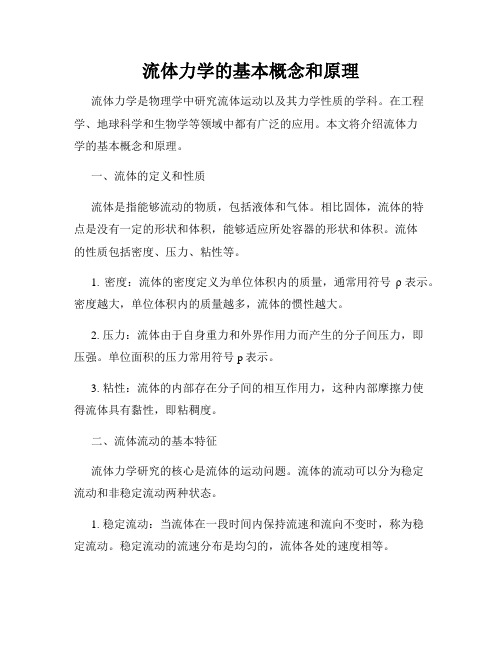 流体力学的基本概念和原理

流体力学是物理学中研究流体运动以及其力学性质的学科。在工程学、地球科学和生物学等领域中都有广泛的应用。本文将介绍流体力学的基本概念和原理。

一、流体的定义和性质

流体是指能够流动的物质，包括液体和气体。相比固体，流体的特点是没有一定的形状和体积，能够适应所处容器的形状和体积。流体的性质包括密度、压力、粘性等。

1. 密度：流体的密度定义为单位体积内的质量，通常用符号 ρ 表示。密度越大，单位体积内的质量越多，流体的惯性越大。

2. 压力：流体由于自身重力和外界作用力而产生的分子间压力，即压强。单位面积的压力常用符号 p 表示。

3. 粘性：流体的内部存在分子间的相互作用力，这种内部摩擦力使得流体具有黏性，即粘稠度。

二、流体流动的基本特征

流体力学研究的核心是流体的运动问题。流体的流动可以分为稳定流动和非稳定流动两种状态。

1. 稳定流动：当流体在一段时间内保持流速和流向不变时，称为稳定流动。稳定流动的流速分布是均匀的，流体各处的速度相等。